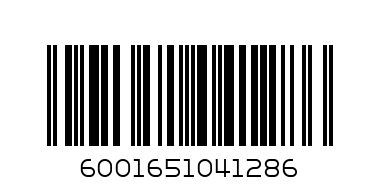 6001651041286